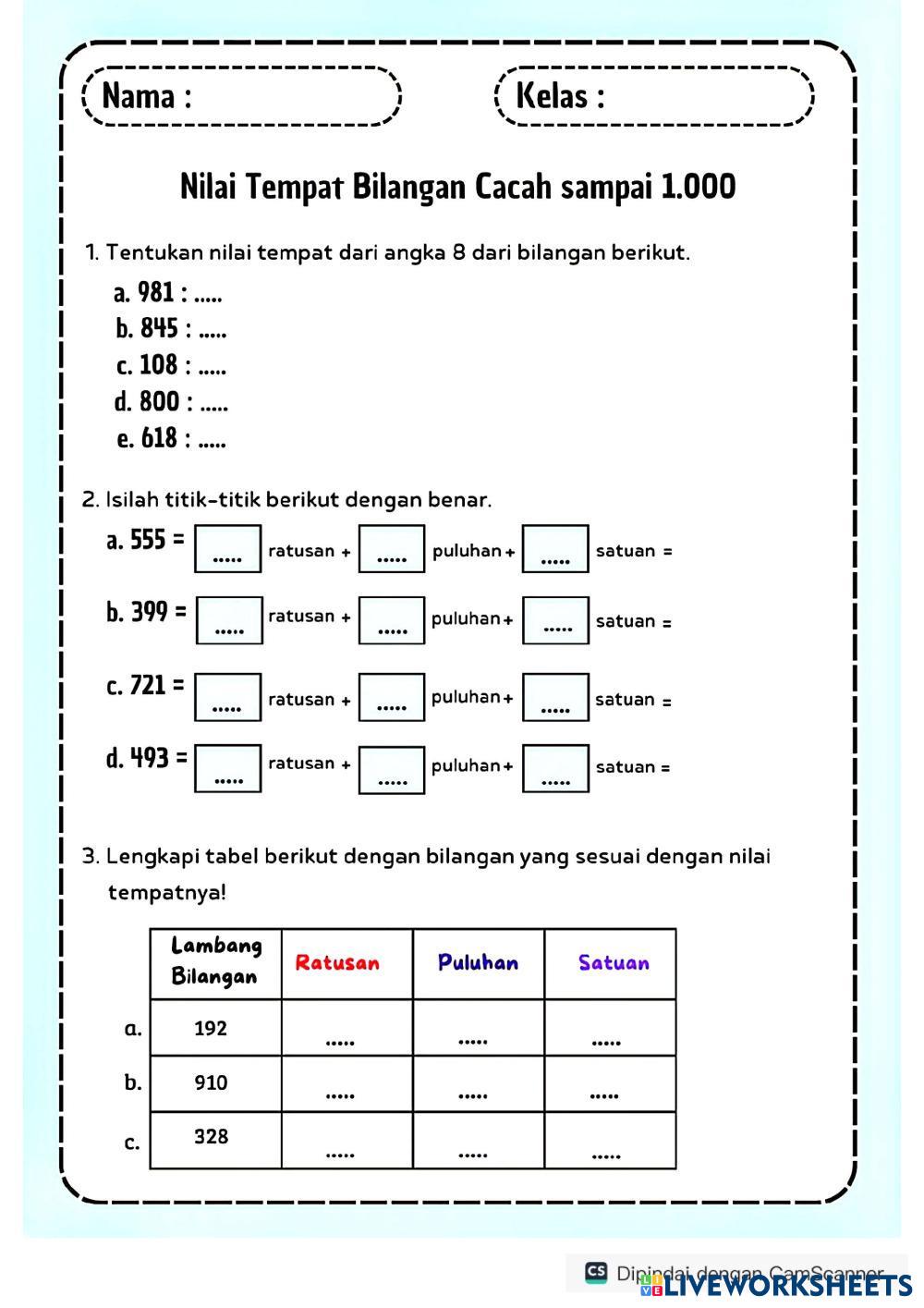 Nama :

Kelas :

Nilai Tempat Bilangan Cacah sampai 1.000

1. Tentukan nilai tempat dari angka 8 dari bilangan berikut.

a. 981 : .....
b. 845 : .....
c. 108 : .....
d. 800 : .....
e. 618 : .....

2. Isilah titik-titik berikut dengan benar.

a. 555 = ..... ratusan + ..... puluhan + ..... satuan =

b. 399 = ..... ratusan + ..... puluhan + ..... satuan =

c. 721 = ..... ratusan + ..... puluhan + ..... satuan =

d. 493 = ..... ratusan + ..... puluhan + ..... satuan =

3. Lengkapi tabel berikut dengan bilangan yang sesuai dengan nilai tempatnya!

| | Lambang Bilangan | Ratusan | Puluhan | Satuan |
|---|---|---|---|---|
| a. | 192 | ..... | ..... | ..... |
| b. | 910 | ..... | ..... | ..... |
| c. | 328 | ..... | ..... | ..... |

CS Dipindai dengan CamScanner

LIVEWORKSHEETS